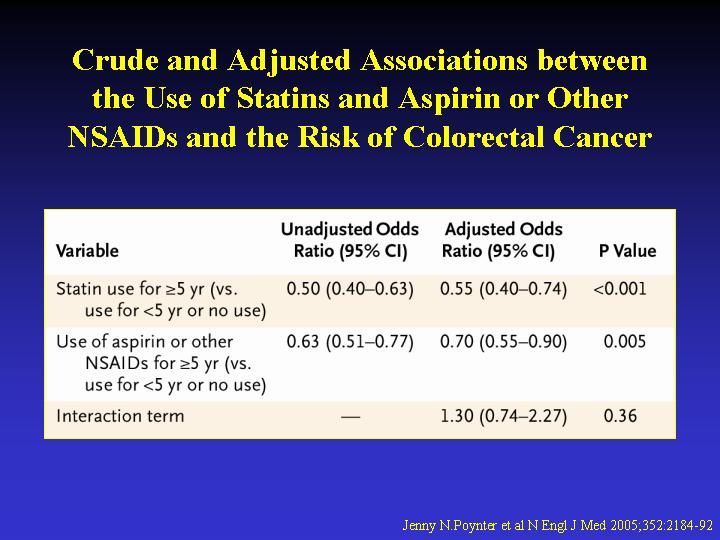 Crude and Adjusted Associations between the Use of Statins and Aspirin or Other NSAIDs and the Risk of Colorectal Cancer

| Variable | Unadjusted Odds Ratio (95% CI) | Adjusted Odds Ratio (95% CI) | P Value |
|---|---|---|---|
| Statin use for ≥5 yr (vs. use for <5 yr or no use) | 0.50 (0.40–0.63) | 0.55 (0.40–0.74) | <0.001 |
| Use of aspirin or other NSAIDs for ≥5 yr (vs. use for <5 yr or no use) | 0.63 (0.51–0.77) | 0.70 (0.55–0.90) | 0.005 |
| Interaction term | — | 1.30 (0.74–2.27) | 0.36 |

Jenny N.Poynter et al N Engl J Med 2005;352:2184-92